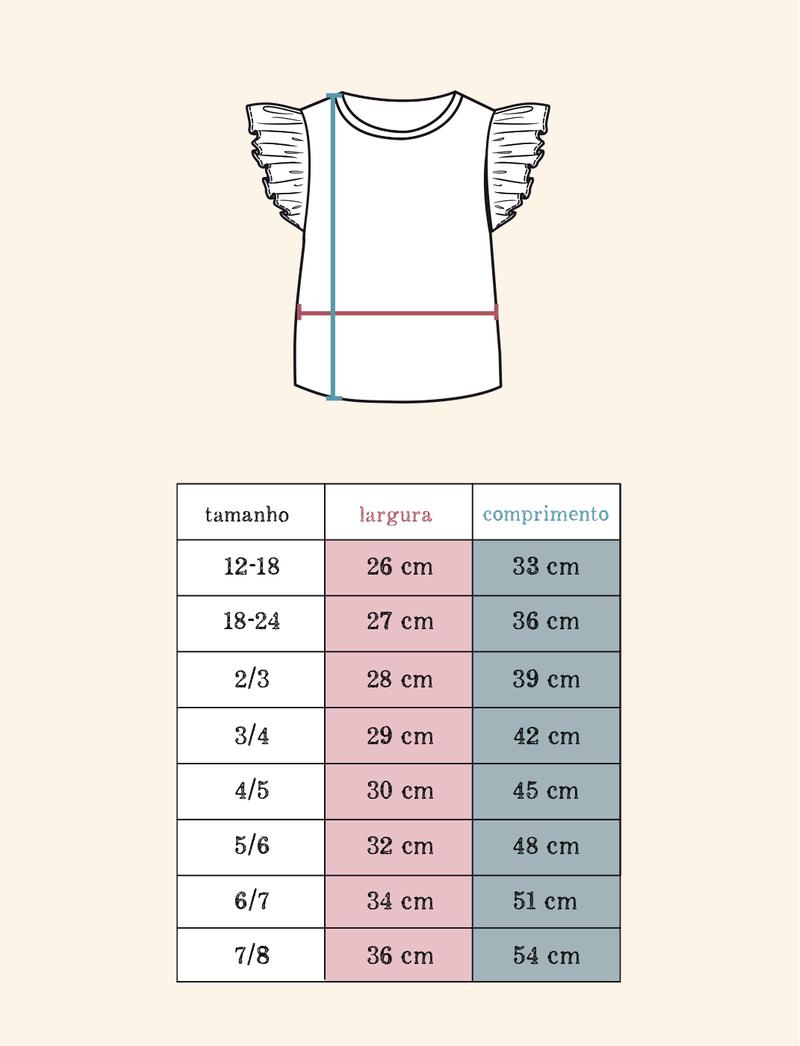 | tamanho | largura | comprimento |
|---|---|---|
| 12-18 | 26 cm | 33 cm |
| 18-24 | 27 cm | 36 cm |
| 2/3 | 28 cm | 39 cm |
| 3/4 | 29 cm | 42 cm |
| 4/5 | 30 cm | 45 cm |
| 5/6 | 32 cm | 48 cm |
| 6/7 | 34 cm | 51 cm |
| 7/8 | 36 cm | 54 cm |